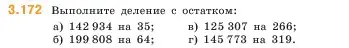 3.172 Выполните деление с остатком:

а) 142 934 на 35;
б) 199 808 на 64;

в) 125 307 на 266;
г) 145 773 на 319.